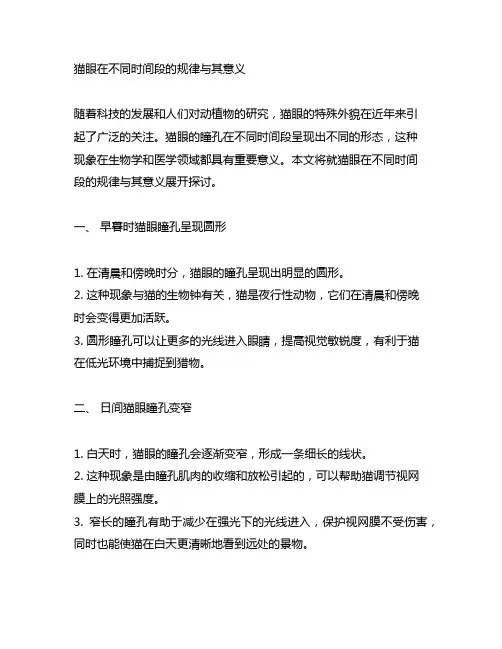 猫眼在不同时间段的规律与其意义

随着科技的发展和人们对动植物的研究，猫眼的特殊外貌在近年来引起了广泛的关注。猫眼的瞳孔在不同时间段呈现出不同的形态，这种现象在生物学和医学领域都具有重要意义。本文将就猫眼在不同时间段的规律与其意义展开探讨。

一、 早暮时猫眼瞳孔呈现圆形

1. 在清晨和傍晚时分，猫眼的瞳孔呈现出明显的圆形。
2. 这种现象与猫的生物钟有关，猫是夜行性动物，它们在清晨和傍晚时会变得更加活跃。
3. 圆形瞳孔可以让更多的光线进入眼睛，提高视觉敏锐度，有利于猫在低光环境中捕捉到猎物。

二、 日间猫眼瞳孔变窄

1. 白天时，猫眼的瞳孔会逐渐变窄，形成一条细长的线状。
2. 这种现象是由瞳孔肌肉的收缩和放松引起的，可以帮助猫调节视网膜上的光照强度。
3. 窄长的瞳孔有助于减少在强光下的光线进入，保护视网膜不受伤害，同时也能使猫在白天更清晰地看到远处的景物。